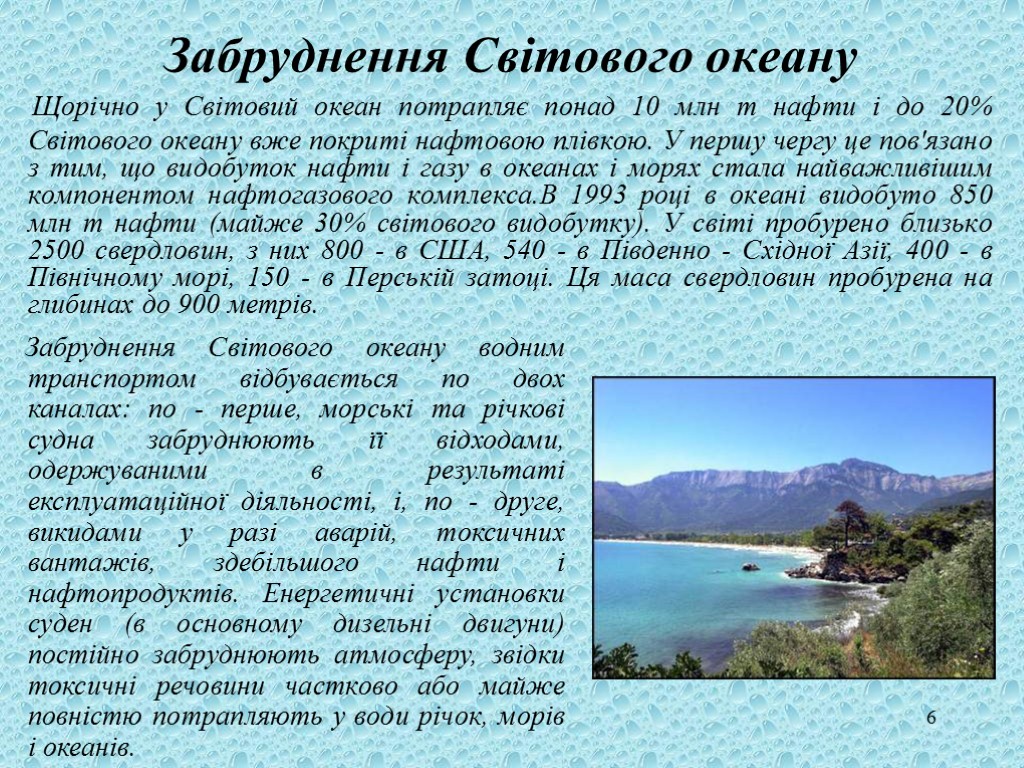 Забруднення Світового океану

Щорічно у Світовий океан потрапляє понад 10 млн т нафти і до 20% Світового океану вже покриті нафтовою плівкою. У першу чергу це пов'язано з тим, що видобуток нафти і газу в океанах і морях стала найважливішим компонентом нафтогазового комплекса.В 1993 році в океані видобуто 850 млн т нафти (майже 30% світового видобутку). У світі пробурено близько 2500 свердловин, з них 800 - в США, 540 - в Південно - Східної Азії, 400 - в Північному морі, 150 - в Перській затоці. Ця маса свердловин пробурена на глибинах до 900 метрів.

Забруднення Світового океану водним транспортом відбувається по двох каналах: по - перше, морські та річкові судна забруднюють її відходами, одержуваними в результаті експлуатаційної діяльності, і, по - друге, викидами у разі аварій, токсичних вантажів, здебільшого нафти і нафтопродуктів. Енергетичні установки суден (в основному дизельні двигуни) постійно забруднюють атмосферу, звідки токсичні речовини частково або майже повністю потрапляють у води річок, морів і океанів.

6